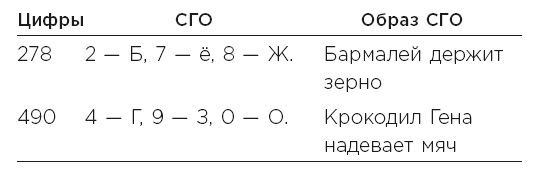 | Цифры | СГО | Образ СГО |
|---|---|---|
| 278 | 2 — Б, 7 — ё, 8 — Ж. | Бармалей держит зерно |
| 490 | 4 — Г, 9 — З, 0 — О. | Крокодил Гена надевает мяч |